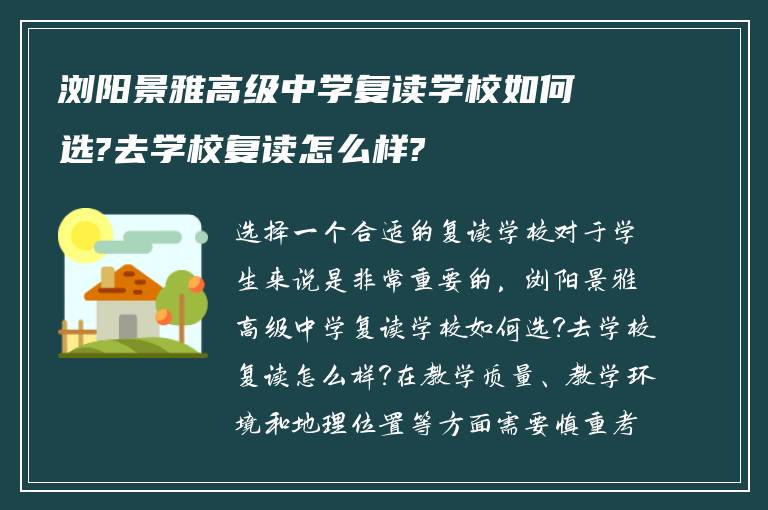 浏阳景雅高级中学复读学校如何选?去学校复读怎么样?

选择一个合适的复读学校对于学生来说是非常重要的，浏阳景雅高级中学复读学校如何选?去学校复读怎么样?在教学质量、教学环境和地理位置等方面需要慎重考